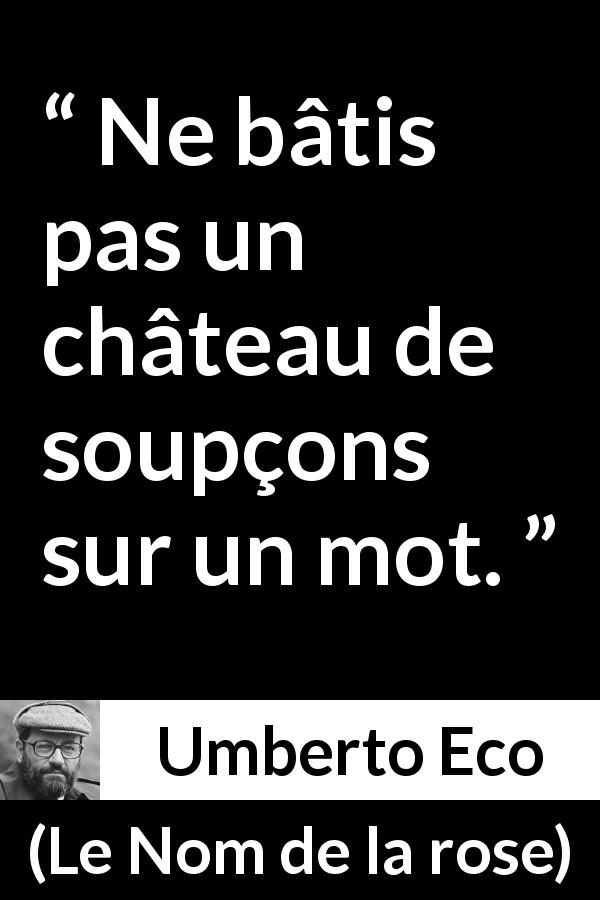 “ Ne bâtis pas un château de soupçons sur un mot. ”

Umberto Eco

(Le Nom de la rose)